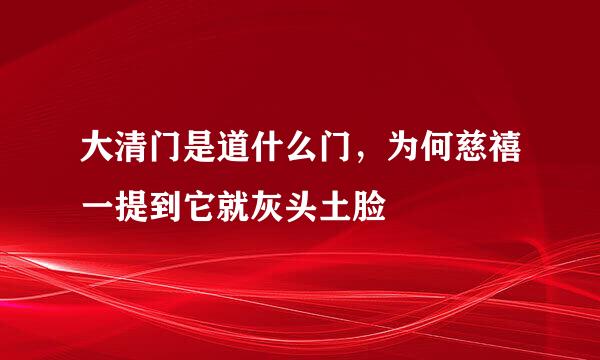 大清门是道什么门，为何慈禧一提到它就灰头土脸